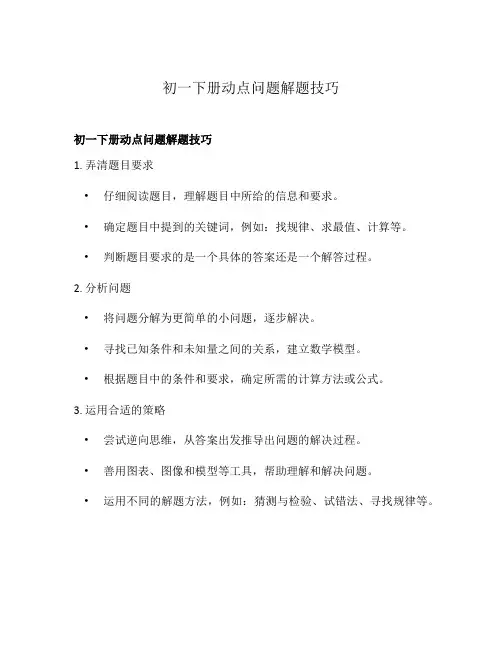 初一下册动点问题解题技巧

初一下册动点问题解题技巧

1. 弄清题目要求

• 仔细阅读题目，理解题目中所给的信息和要求。

• 确定题目中提到的关键词，例如：找规律、求最值、计算等。

• 判断题目要求的是一个具体的答案还是一个解答过程。

2. 分析问题

• 将问题分解为更简单的小问题，逐步解决。

• 寻找已知条件和未知量之间的关系，建立数学模型。

• 根据题目中的条件和要求，确定所需的计算方法或公式。

3. 运用合适的策略

• 尝试逆向思维，从答案出发推导出问题的解决过程。

• 善用图表、图像和模型等工具，帮助理解和解决问题。

• 运用不同的解题方法，例如：猜测与检验、试错法、寻找规律等。